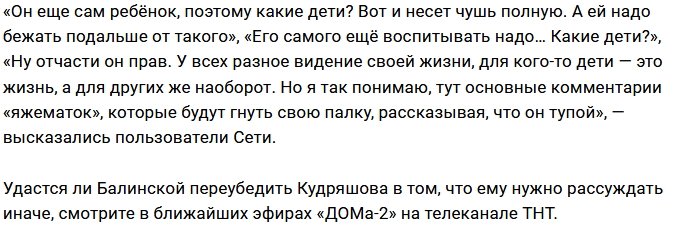 «Он еще сам ребёнок, поэтому какие дети? Вот и несет чушь полную. А ей надо бежать подальше от такого», «Его самого ещё воспитывать надо… Какие дети?», «Ну отчасти он прав. У всех разное видение своей жизни, для кого-то дети — это жизнь, а для других же наоборот. Но я так понимаю, тут основные комментарии «яжематок», которые будут гнуть свою палку, рассказывая, что он тупой», — высказались пользователи Сети.

Удастся ли Балинской переубедить Кудряшова в том, что ему нужно рассуждать иначе, смотрите в ближайших эфирах «ДОМа-2» на телеканале ТНТ.